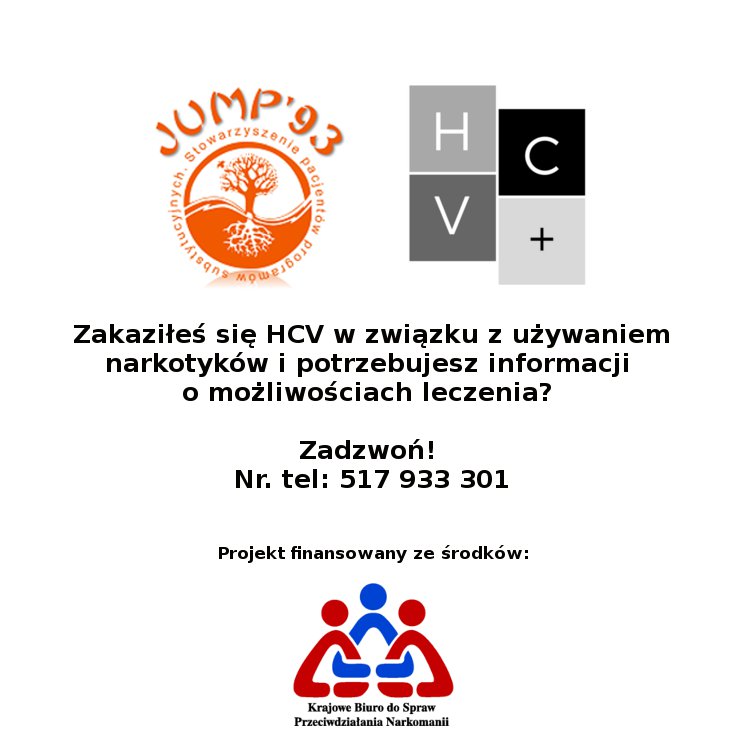 JUMP'93
Stowarzyszenie pacjentów programów substytucyjnych.

H
C
V
+

Zakaziłeś się HCV w związku z używaniem narkotyków i potrzebujesz informacji o możliwościach leczenia?

Zadzwoń!
Nr. tel: 517 933 301

Projekt finansowany ze środków:

Krajowe Biuro do Spraw Przeciwdziałania Narkomanii